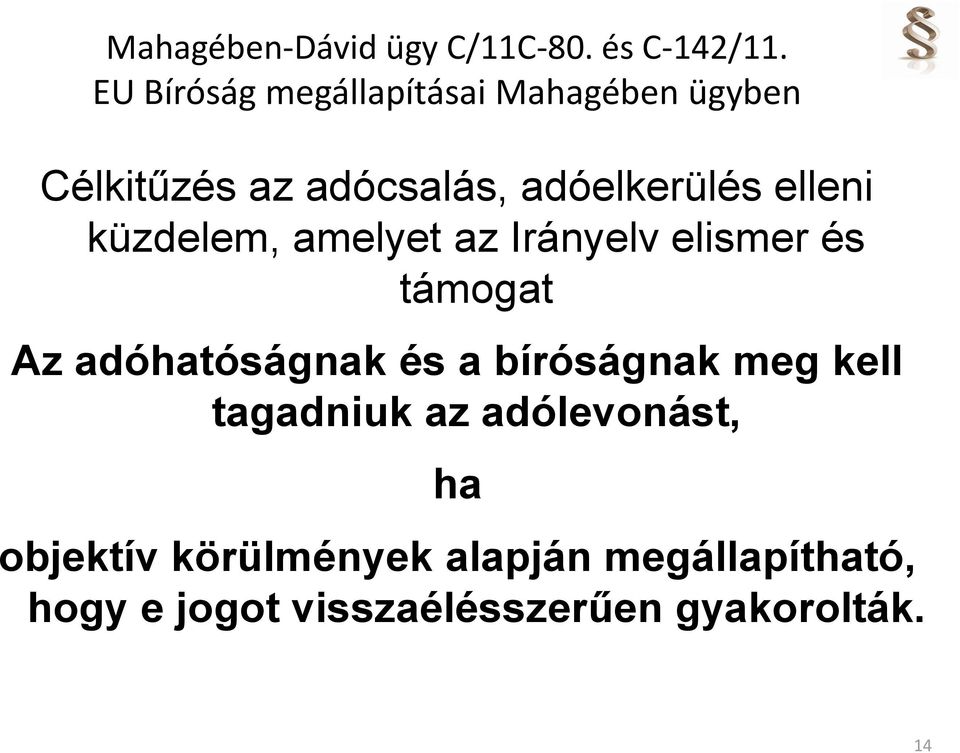 Mahagében-Dávid ügy C/11C-80. és C-142/11.
EU Bíróság megállapításai Mahagében ügyben

§

Célkitűzés az adócsalás, adóelkerülés elleni küzdelem, amelyet az Irányelv elismer és támogat

Az adóhatóságnak és a bíróságnak meg kell tagadniuk az adólevonást,

ha

objektív körülmények alapján megállapítható, hogy e jogot visszaélésszerűen gyakorolták.

14